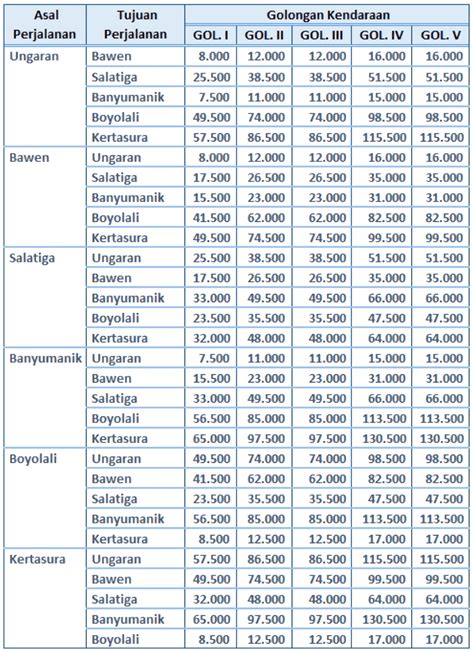 | Asal Perjalanan | Tujuan Perjalanan | Golongan Kendaraan | | | | |
|---|---|---|---|---|---|---|
| | | GOL. I | GOL. II | GOL. III | GOL. IV | GOL. V |
| Ungaran | Bawen | 8.000 | 12.000 | 12.000 | 16.000 | 16.000 |
| | Salatiga | 25.500 | 38.500 | 38.500 | 51.500 | 51.500 |
| | Banyumanik | 7.500 | 11.000 | 11.000 | 15.000 | 15.000 |
| | Boyolali | 49.500 | 74.000 | 74.000 | 98.500 | 98.500 |
| | Kertasura | 57.500 | 86.500 | 86.500 | 115.500 | 115.500 |
| Bawen | Ungaran | 8.000 | 12.000 | 12.000 | 16.000 | 16.000 |
| | Salatiga | 17.500 | 26.500 | 26.500 | 35.000 | 35.000 |
| | Banyumanik | 15.500 | 23.000 | 23.000 | 31.000 | 31.000 |
| | Boyolali | 41.500 | 62.000 | 62.000 | 82.500 | 82.500 |
| | Kertasura | 49.500 | 74.500 | 74.500 | 99.500 | 99.500 |
| Salatiga | Ungaran | 25.500 | 38.500 | 38.500 | 51.500 | 51.500 |
| | Bawen | 17.500 | 26.500 | 26.500 | 35.000 | 35.000 |
| | Banyumanik | 33.000 | 49.500 | 49.500 | 66.000 | 66.000 |
| | Boyolali | 23.500 | 35.500 | 35.500 | 47.500 | 47.500 |
| | Kertasura | 32.000 | 48.000 | 48.000 | 64.000 | 64.000 |
| Banyumanik | Ungaran | 7.500 | 11.000 | 11.000 | 15.000 | 15.000 |
| | Bawen | 15.500 | 23.000 | 23.000 | 31.000 | 31.000 |
| | Salatiga | 33.000 | 49.500 | 49.500 | 66.000 | 66.000 |
| | Boyolali | 56.500 | 85.000 | 85.000 | 113.500 | 113.500 |
| | Kertasura | 65.000 | 97.500 | 97.500 | 130.500 | 130.500 |
| Boyolali | Ungaran | 49.500 | 74.000 | 74.000 | 98.500 | 98.500 |
| | Bawen | 41.500 | 62.000 | 62.000 | 82.500 | 82.500 |
| | Salatiga | 23.500 | 35.500 | 35.500 | 47.500 | 47.500 |
| | Banyumanik | 56.500 | 85.000 | 85.000 | 113.500 | 113.500 |
| | Kertasura | 8.500 | 12.500 | 12.500 | 17.000 | 17.000 |
| Kertasura | Ungaran | 57.500 | 86.500 | 86.500 | 115.500 | 115.500 |
| | Bawen | 49.500 | 74.500 | 74.500 | 99.500 | 99.500 |
| | Salatiga | 32.000 | 48.000 | 48.000 | 64.000 | 64.000 |
| | Banyumanik | 65.000 | 97.500 | 97.500 | 130.500 | 130.500 |
| | Boyolali | 8.500 | 12.500 | 12.500 | 17.000 | 17.000 |